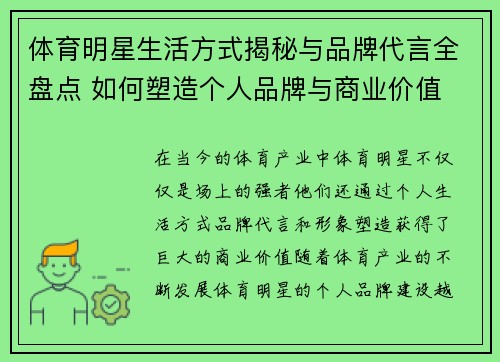 体育明星生活方式揭秘与品牌代言全盘点 如何塑造个人品牌与商业价值

在当今的体育产业中体育明星不仅仅是场上的强者他们还通过个人生活方式品牌代言和形象塑造获得了巨大的商业价值随着体育产业的不断发展体育明星的个人品牌建设越